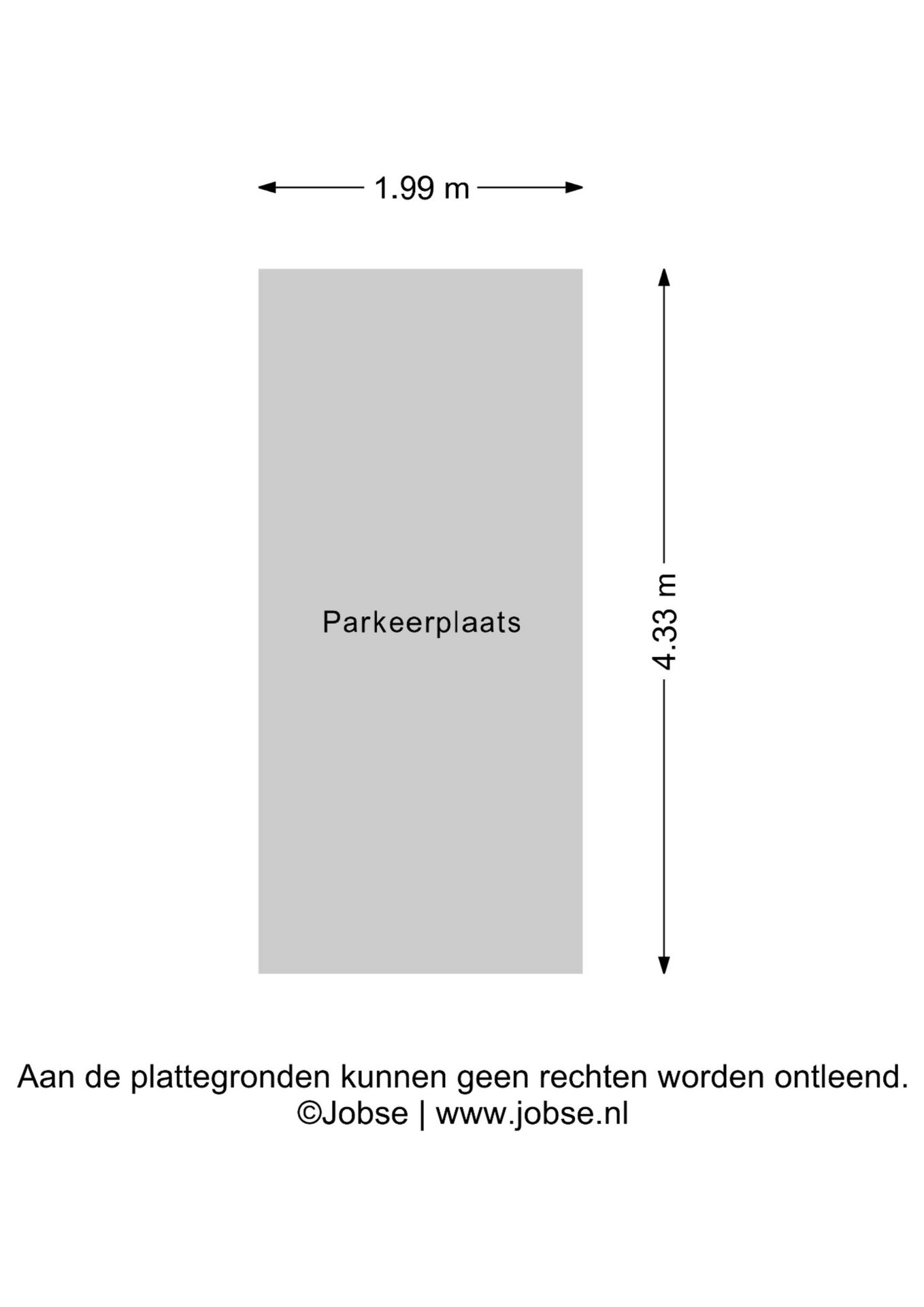 1.99 m

Parkeerplaats

4.33 m

Aan de plattegronden kunnen geen rechten worden ontleend.
©Jobse | www.jobse.nl